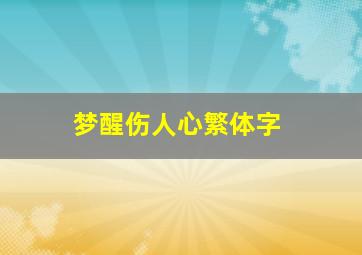 梦醒伤人心繁体字